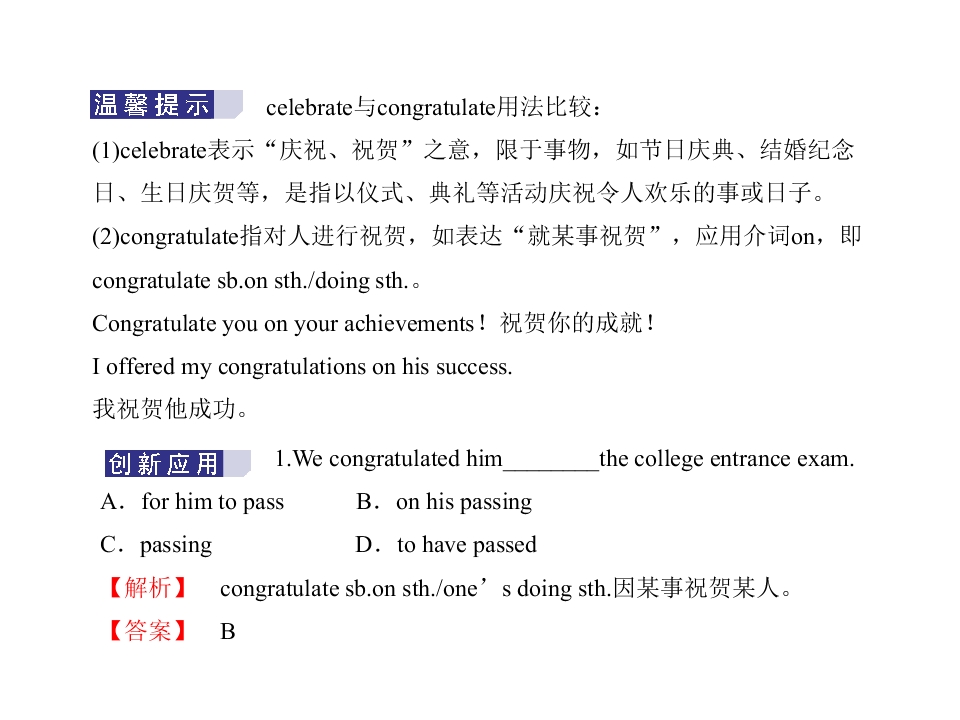 温馨提示 celebrate与congratulate用法比较：
(1)celebrate表示“庆祝、祝贺”之意，限于事物，如节日庆典、结婚纪念日、生日庆贺等，是指以仪式、典礼等活动庆祝令人欢乐的事或日子。
(2)congratulate指对人进行祝贺，如表达“就某事祝贺”，应用介词on，即congratulate sb.on sth./doing sth.。
Congratulate you on your achievements！祝贺你的成就！
I offered my congratulations on his success.
我祝贺他成功。

创新应用 1.We congratulated him________the college entrance exam.
A．for him to pass B．on his passing
C．passing D．to have passed
【解析】 congratulate sb.on sth./one’s doing sth.因某事祝贺某人。
【答案】 B